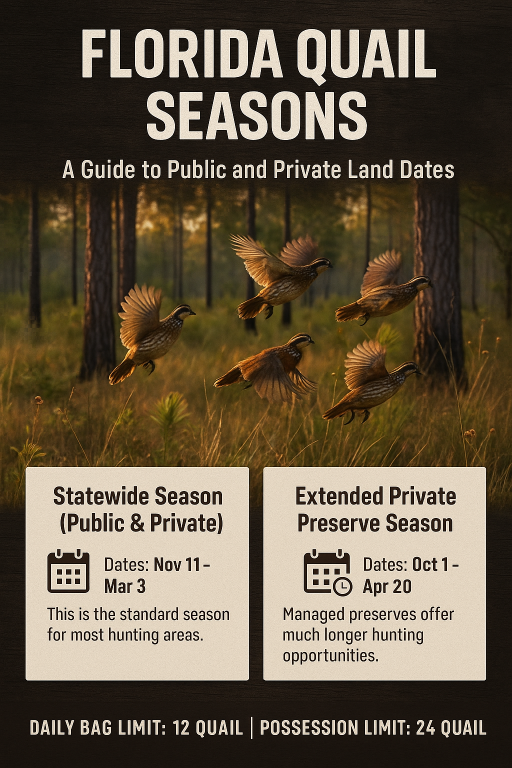 FLORIDA QUAIL SEASONS

A Guide to Public and Private Land Dates

Statewide Season (Public & Private)

Dates: Nov 11 – Mar 3

This is the standard season for most hunting areas.

Extended Private Preserve Season

Dates: Oct 1 – Apr 20

Managed preserves offer much longer hunting opportunities.

DAILY BAG LIMIT: 12 QUAIL | POSSESSION LIMIT: 24 QUAIL